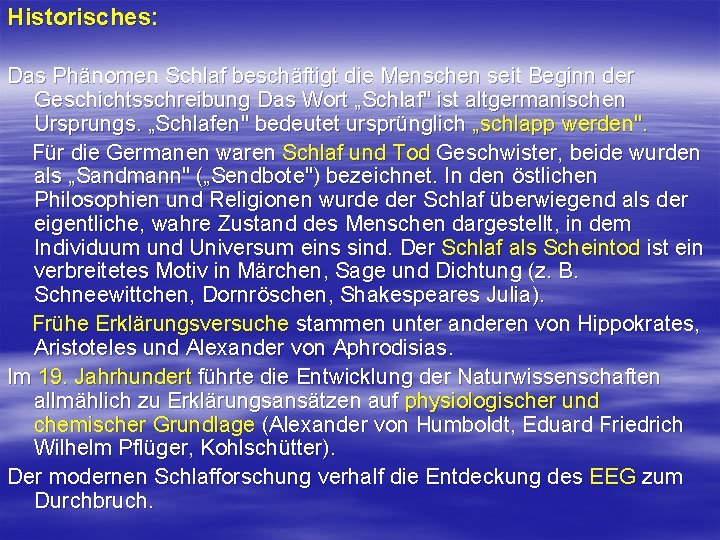 Historisches:

Das Phänomen Schlaf beschäftigt die Menschen seit Beginn der Geschichtsschreibung Das Wort „Schlaf" ist altgermanischen Ursprungs. „Schlafen" bedeutet ursprünglich „schlapp werden".

Für die Germanen waren Schlaf und Tod Geschwister, beide wurden als „Sandmann" („Sendbote") bezeichnet. In den östlichen Philosophien und Religionen wurde der Schlaf überwiegend als der eigentliche, wahre Zustand des Menschen dargestellt, in dem Individuum und Universum eins sind. Der Schlaf als Scheintod ist ein verbreitetes Motiv in Märchen, Sage und Dichtung (z. B. Schneewittchen, Dornröschen, Shakespeares Julia).

Frühe Erklärungsversuche stammen unter anderen von Hippokrates, Aristoteles und Alexander von Aphrodisias.

Im 19. Jahrhundert führte die Entwicklung der Naturwissenschaften allmählich zu Erklärungsansätzen auf physiologischer und chemischer Grundlage (Alexander von Humboldt, Eduard Friedrich Wilhelm Pflüger, Kohlschütter).

Der modernen Schlafforschung verhalf die Entdeckung des EEG zum Durchbruch.